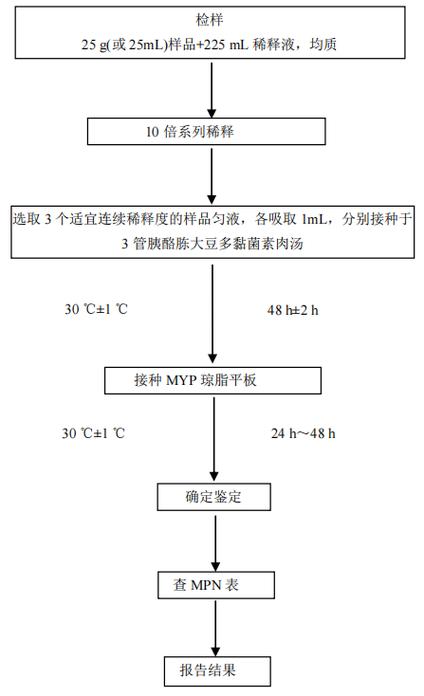 检样

25 g(或 25mL)样品+225 mL 稀释液，均质

10 倍系列稀释

选取 3 个适宜连续稀释度的样品匀液，各吸取 1mL，分别接种于 3 管胰酪胨大豆多黏菌素肉汤

30 ℃±1 ℃

48 h±2 h

接种 MYP 琼脂平板

30 ℃±1 ℃

24 h～48 h

确定鉴定

查 MPN 表

报告结果